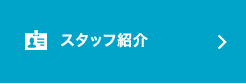 スタッフ紹介